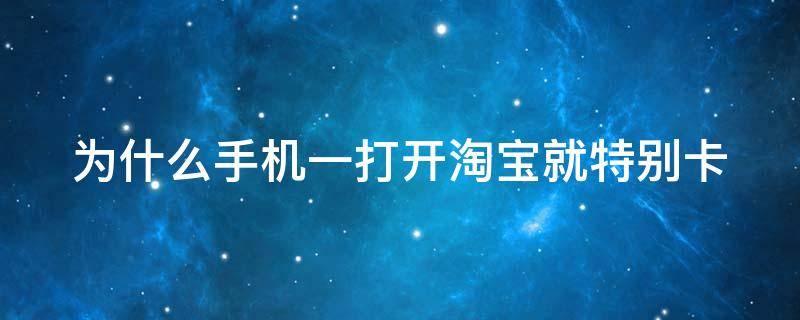 为什么手机一打开淘宝就特别卡